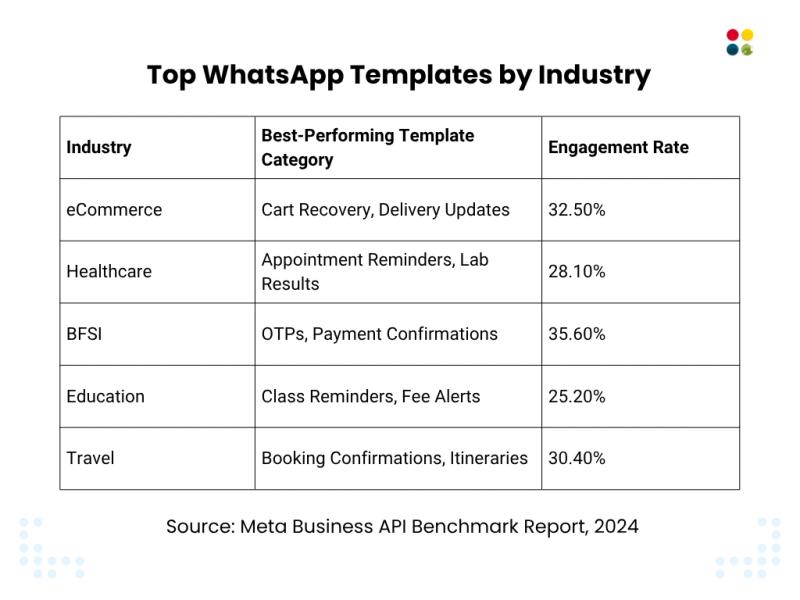 Top WhatsApp Templates by Industry

| Industry | Best-Performing Template Category | Engagement Rate |
|---|---|---|
| eCommerce | Cart Recovery, Delivery Updates | 32.50% |
| Healthcare | Appointment Reminders, Lab Results | 28.10% |
| BFSI | OTPs, Payment Confirmations | 35.60% |
| Education | Class Reminders, Fee Alerts | 25.20% |
| Travel | Booking Confirmations, Itineraries | 30.40% |

Source: Meta Business API Benchmark Report, 2024